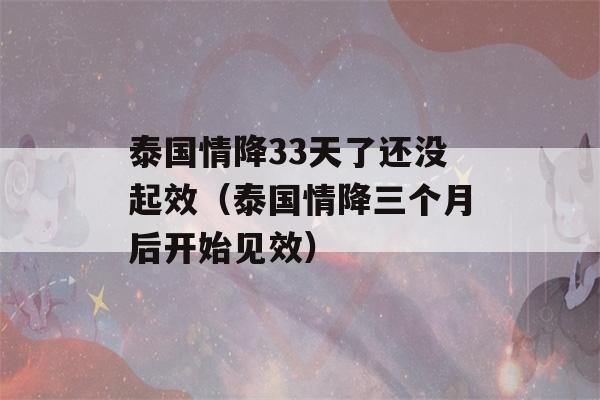 泰国情降33天了还没起效（泰国情降三个月后开始见效）